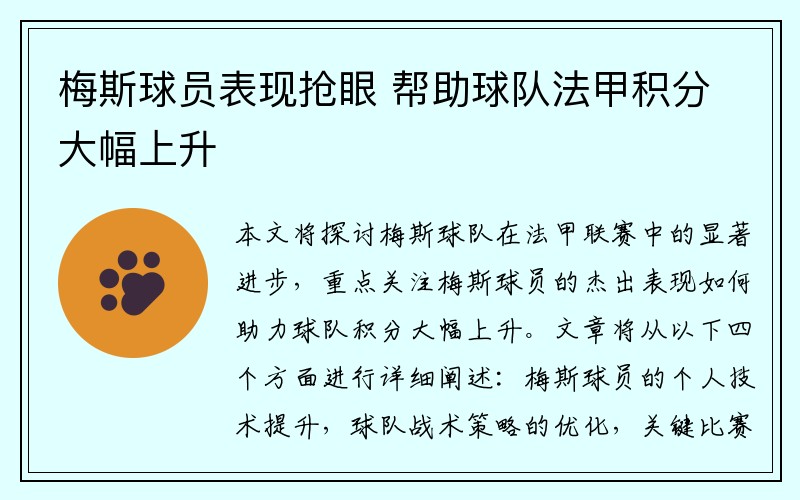 梅斯球员表现抢眼 帮助球队法甲积分大幅上升

本文将探讨梅斯球队在法甲联赛中的显著进步，重点关注梅斯球员的杰出表现如何助力球队积分大幅上升。文章将从以下四个方面进行详细阐述：梅斯球员的个人技术提升，球队战术策略的优化，关键比赛